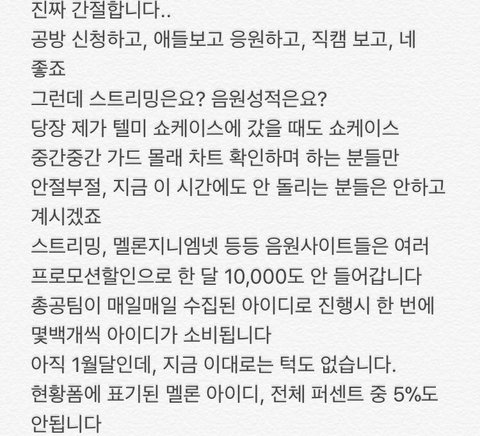 진짜 간절합니다..
공방 신청하고, 애들보고 응원하고, 직캠 보고, 네 좋죠
그런데 스트리밍은요? 음원성적은요?
당장 제가 텔미 쇼케이스에 갔을 때도 쇼케이스 중간중간 가드 몰래 차트 확인하며 하는 분들만 안절부절, 지금 이 시간에도 안 돌리는 분들은 안하고 계시겠죠
스트리밍, 멜론지니엠넷 등등 음원사이트들은 여러 프로모션할인으로 한 달 10,000도 안 들어갑니다
총공팀이 매일매일 수집된 아이디로 진행시 한 번에 몇백개씩 아이디가 소비됩니다
아직 1월달인데, 지금 이대로는 턱도 없습니다.
현황폼에 표기된 멜론 아이디, 전체 퍼센트 중 5%도 안됩니다